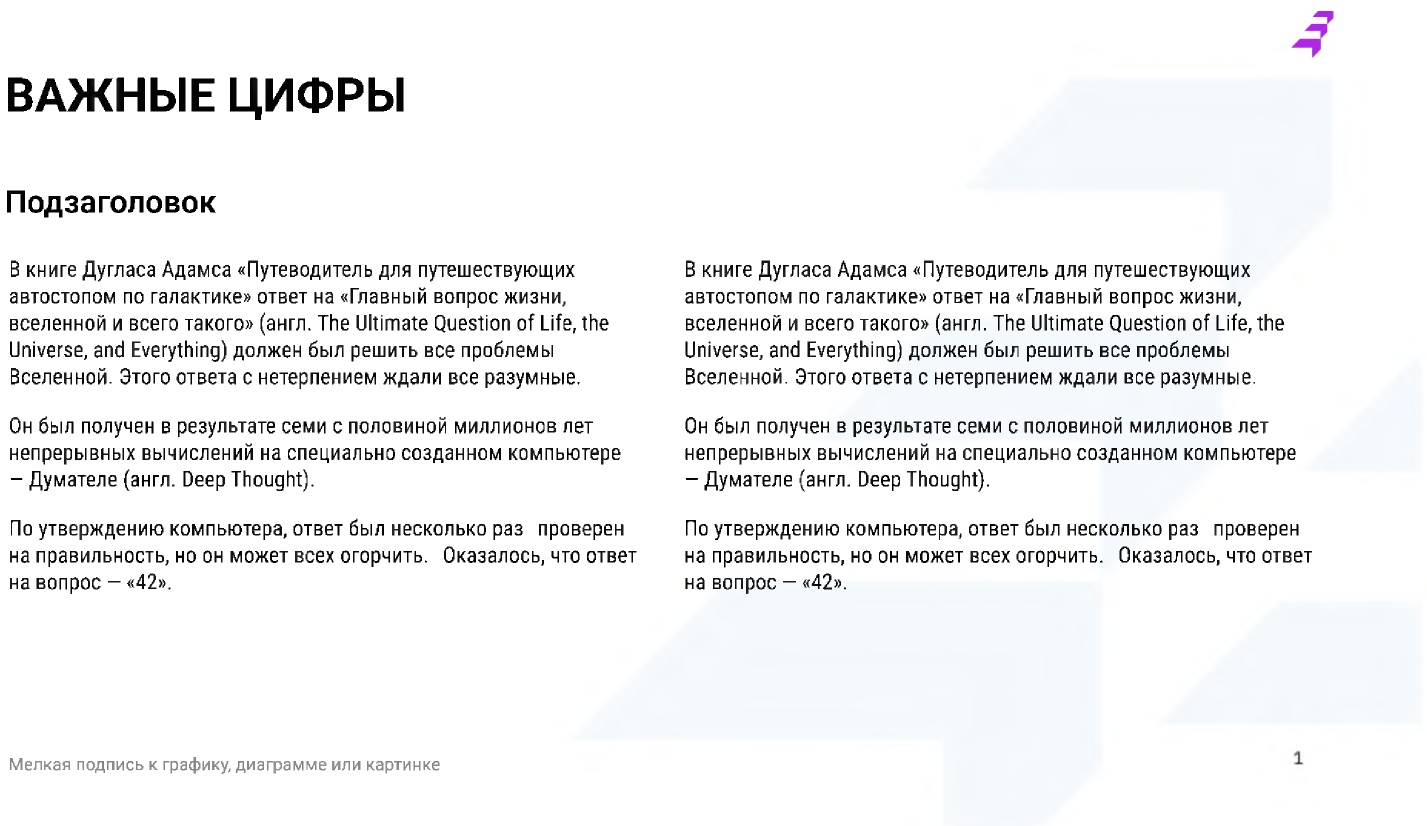 ВАЖНЫЕ ЦИФРЫ

Подзаголовок

В книге Дугласа Адамса «Путеводитель для путешествующих автостопом по галактике» ответ на «Главный вопрос жизни, вселенной и всего такого» (англ. The Ultimate Question of Life, the Universe, and Everything) должен был решить все проблемы Вселенной. Этого ответа с нетерпением ждали все разумные.

Он был получен в результате семи с половиной миллионов лет непрерывных вычислений на специально созданном компьютере — Думателе (англ. Deep Thought).

По утверждению компьютера, ответ был несколько раз проверен на правильность, но он может всех огорчить. Оказалось, что ответ на вопрос — «42».

В книге Дугласа Адамса «Путеводитель для путешествующих автостопом по галактике» ответ на «Главный вопрос жизни, вселенной и всего такого» (англ. The Ultimate Question of Life, the Universe, and Everything) должен был решить все проблемы Вселенной. Этого ответа с нетерпением ждали все разумные.

Он был получен в результате семи с половиной миллионов лет непрерывных вычислений на специально созданном компьютере — Думателе (англ. Deep Thought).

По утверждению компьютера, ответ был несколько раз проверен на правильность, но он может всех огорчить. Оказалось, что ответ на вопрос — «42».

Мелкая подпись к графику, диаграмме или картинке

1